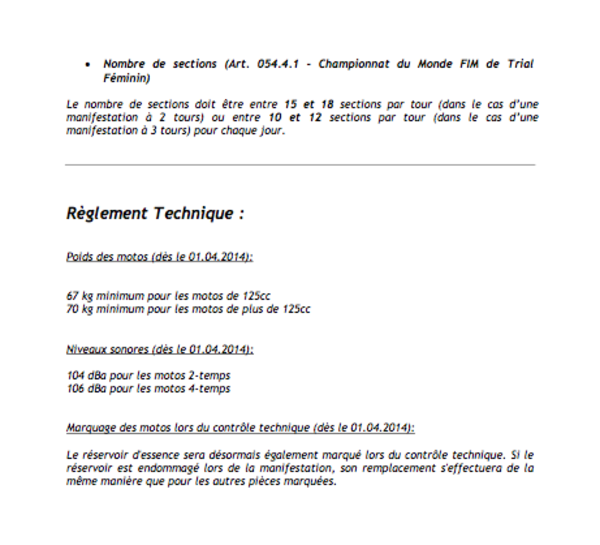 • Nombre de sections (Art. 054.4.1 - Championnat du Monde FIM de Trial Féminin)

Le nombre de sections doit être entre 15 et 18 sections par tour (dans le cas d'une manifestation à 2 tours) ou entre 10 et 12 sections par tour (dans le cas d'une manifestation à 3 tours) pour chaque jour.

Règlement Technique :

Poids des motos (dès le 01.04.2014):

67 kg minimum pour les motos de 125cc
70 kg minimum pour les motos de plus de 125cc

Niveaux sonores (dès le 01.04.2014):

104 dBa pour les motos 2-temps
106 dBa pour les motos 4-temps

Marquage des motos lors du contrôle technique (dès le 01.04.2014):

Le réservoir d'essence sera désormais également marqué lors du contrôle technique. Si le réservoir est endommagé lors de la manifestation, son remplacement s'effectuera de la même manière que pour les autres pièces marquées.